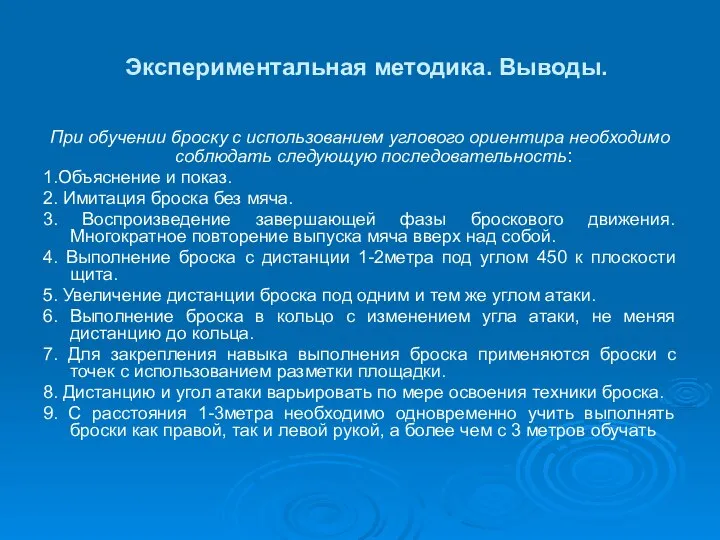 Экспериментальная методика. Выводы.

При обучении броску с использованием углового ориентира необходимо соблюдать следующую последовательность:

1.Объяснение и показ.

2. Имитация броска без мяча.

3. Воспроизведение завершающей фазы броскового движения. Многократное повторение выпуска мяча вверх над собой.

4. Выполнение броска с дистанции 1-2метра под углом 450 к плоскости щита.

5. Увеличение дистанции броска под одним и тем же углом атаки.

6. Выполнение броска в кольцо с изменением угла атаки, не меняя дистанцию до кольца.

7. Для закрепления навыка выполнения броска применяются броски с точек с использованием разметки площадки.

8. Дистанцию и угол атаки варьировать по мере освоения техники броска.

9. С расстояния 1-3метра необходимо одновременно учить выполнять броски как правой, так и левой рукой, а более чем с 3 метров обучать